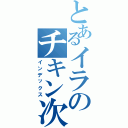 とあるイラのチキン次

インデックス